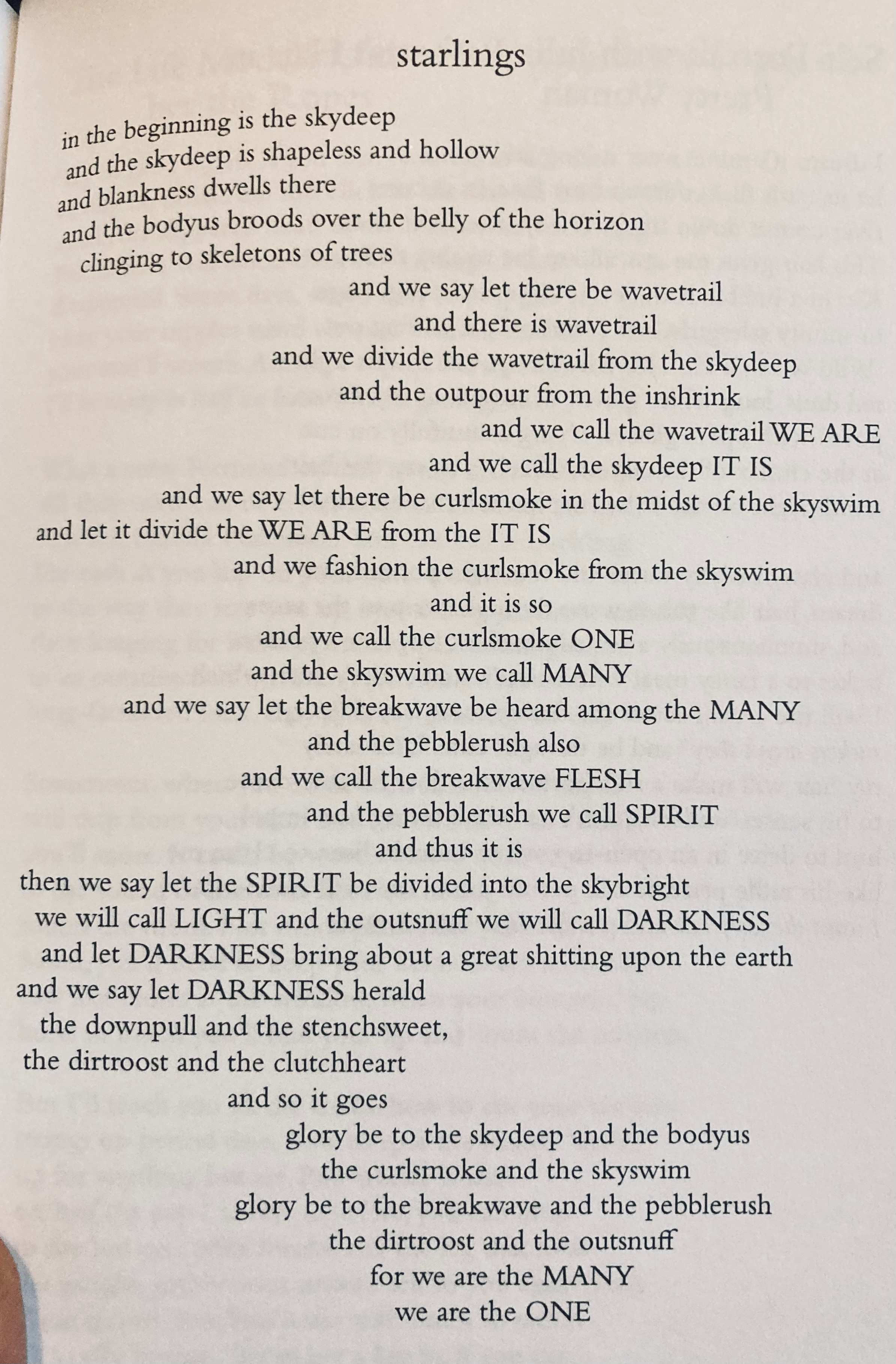 starlings

in the beginning is the skydeep
and the skydeep is shapeless and hollow
and blankness dwells there
and the bodyus broods over the belly of the horizon
clinging to skeletons of trees
and we say let there be wavetrail
and there is wavetrail
and we divide the wavetrail from the skydeep
and the outpour from the inshrink
and we call the wavetrail WE ARE
and we call the skydeep IT IS
and we say let there be curlsmoke in the midst of the skyswim
and let it divide the WE ARE from the IT IS
and we fashion the curlsmoke from the skyswim
and it is so
and we call the curlsmoke ONE
and the skyswim we call MANY
and we say let the breakwave be heard among the MANY
and the pebblerush also
and we call the breakwave FLESH
and the pebblerush we call SPIRIT
and thus it is
then we say let the SPIRIT be divided into the skybright
we will call LIGHT and the outsnuff we will call DARKNESS
and let DARKNESS bring about a great shitting upon the earth
and we say let DARKNESS herald
the downpull and the stenchsweet,
the dirtroost and the clutchheart
and so it goes
glory be to the skydeep and the bodyus
the curlsmoke and the skyswim
glory be to the breakwave and the pebblerush
the dirtroost and the outsnuff
for we are the MANY
we are the ONE